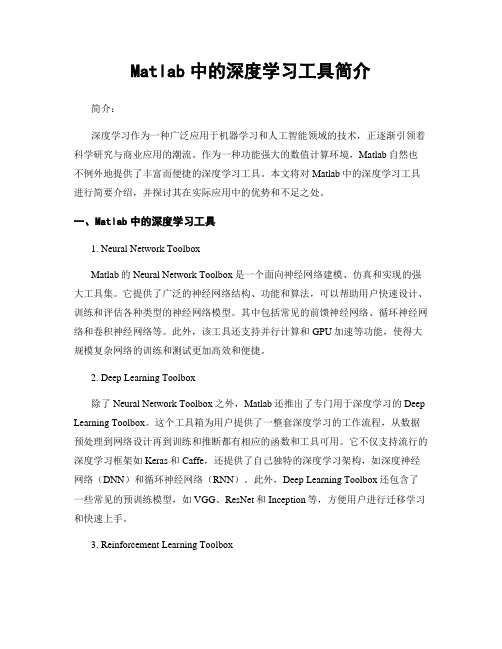 Matlab 中的深度学习工具简介

简介：

深度学习作为一种广泛应用于机器学习和人工智能领域的技术，正逐渐引领着科学研究与商业应用的潮流。作为一种功能强大的数值计算环境，Matlab 自然也不例外地提供了丰富而便捷的深度学习工具。本文将对 Matlab 中的深度学习工具进行简要介绍，并探讨其在实际应用中的优势和不足之处。

一、Matlab 中的深度学习工具

1. Neural Network Toolbox

Matlab 的 Neural Network Toolbox 是一个面向神经网络建模、仿真和实现的强大工具集。它提供了广泛的神经网络结构、功能和算法，可以帮助用户快速设计、训练和评估各种类型的神经网络模型。其中包括常见的前馈神经网络、循环神经网络和卷积神经网络等。此外，该工具还支持并行计算和 GPU 加速等功能，使得大规模复杂网络的训练和测试更加高效和便捷。

2. Deep Learning Toolbox

除了 Neural Network Toolbox 之外，Matlab 还推出了专门用于深度学习的 Deep Learning Toolbox。这个工具箱为用户提供了一整套深度学习的工作流程，从数据预处理到网络设计再到训练和推断都有相应的函数和工具可用。它不仅支持流行的深度学习框架如 Keras 和 Caffe，还提供了自己独特的深度学习架构，如深度神经网络（DNN）和循环神经网络（RNN）。此外，Deep Learning Toolbox 还包含了一些常见的预训练模型，如 VGG、ResNet 和 Inception 等，方便用户进行迁移学习和快速上手。

3. Reinforcement Learning Toolbox